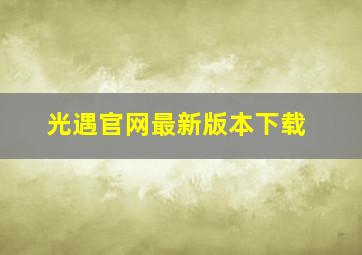 光遇官网最新版本下载